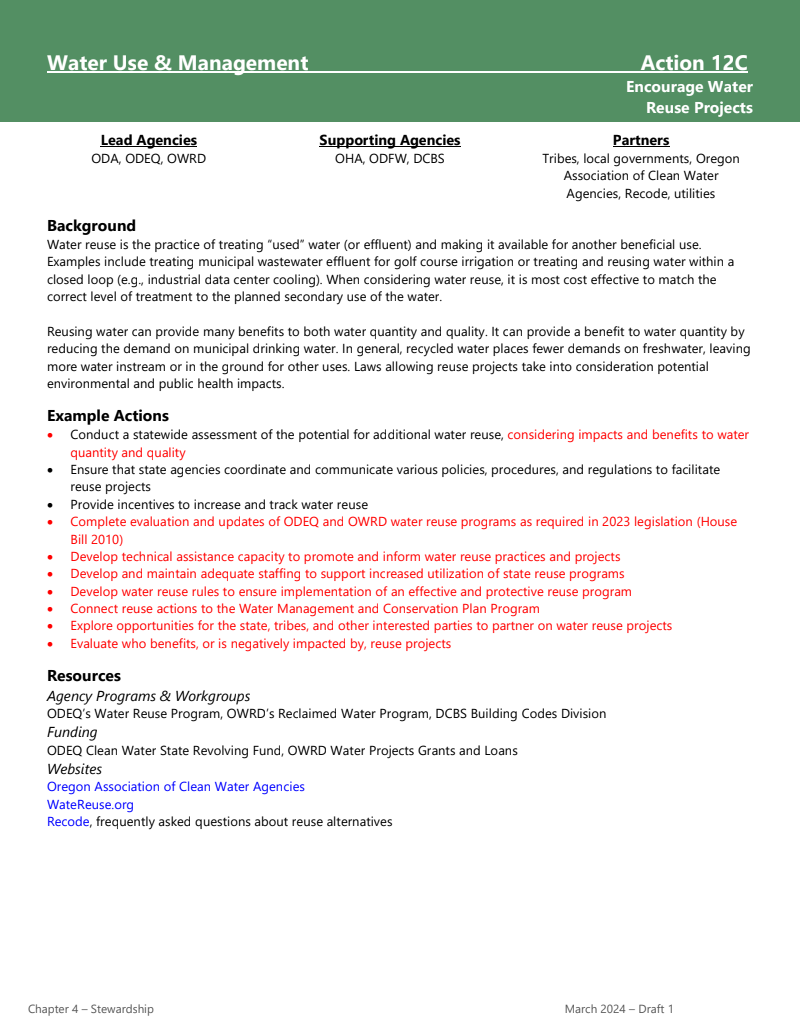 Water Use & Management Action 12C

Encourage Water Reuse Projects

Lead Agencies
ODA, ODEQ, OWRD

Supporting Agencies
OHA, ODFW, DCBS

Partners
Tribes, local governments, Oregon Association of Clean Water Agencies, Recode, utilities

Background
Water reuse is the practice of treating "used" water (or effluent) and making it available for another beneficial use. Examples include treating municipal wastewater effluent for golf course irrigation or treating and reusing water within a closed loop (e.g., industrial data center cooling). When considering water reuse, it is most cost effective to match the correct level of treatment to the planned secondary use of the water.

Reusing water can provide many benefits to both water quantity and quality. It can provide a benefit to water quantity by reducing the demand on municipal drinking water. In general, recycled water places fewer demands on freshwater, leaving more water instream or in the ground for other uses. Laws allowing reuse projects take into consideration potential environmental and public health impacts.

Example Actions
• Conduct a statewide assessment of the potential for additional water reuse, considering impacts and benefits to water quantity and quality
• Ensure that state agencies coordinate and communicate various policies, procedures, and regulations to facilitate reuse projects
• Provide incentives to increase and track water reuse
• Complete evaluation and updates of ODEQ and OWRD water reuse programs as required in 2023 legislation (House Bill 2010)
• Develop technical assistance capacity to promote and inform water reuse practices and projects
• Develop and maintain adequate staffing to support increased utilization of state reuse programs
• Develop water reuse rules to ensure implementation of an effective and protective reuse program
• Connect reuse actions to the Water Management and Conservation Plan Program
• Explore opportunities for the state, tribes, and other interested parties to partner on water reuse projects
• Evaluate who benefits, or is negatively impacted by, reuse projects

Resources
Agency Programs & Workgroups
ODEQ's Water Reuse Program, OWRD's Reclaimed Water Program, DCBS Building Codes Division
Funding
ODEQ Clean Water State Revolving Fund, OWRD Water Projects Grants and Loans
Websites
Oregon Association of Clean Water Agencies
WateReuse.org
Recode, frequently asked questions about reuse alternatives

Chapter 4 – Stewardship March 2024 – Draft 1